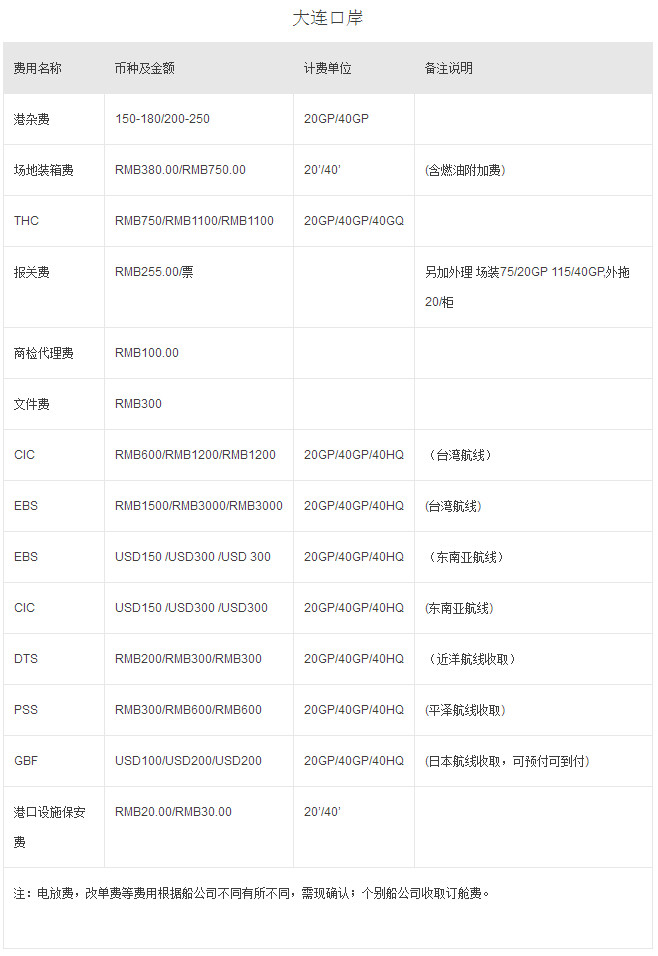 大连口岸

| 费用名称 | 币种及金额 | 计费单位 | 备注说明 |
|---|---|---|---|
| 港杂费 | 150-180/200-250 | 20GP/40GP | |
| 场地装箱费 | RMB380.00/RMB750.00 | 20'/40' | (含燃油附加费) |
| THC | RMB750/RMB1100/RMB1100 | 20GP/40GP/40GQ | |
| 报关费 | RMB255.00/票 | | 另加外理 场装75/20GP 115/40GP外拖20/柜 |
| 商检代理费 | RMB100.00 | | |
| 文件费 | RMB300 | | |
| CIC | RMB600/RMB1200/RMB1200 | 20GP/40GP/40HQ | （台湾航线） |
| EBS | RMB1500/RMB3000/RMB3000 | 20GP/40GP/40HQ | (台湾航线) |
| EBS | USD150 /USD300 /USD 300 | 20GP/40GP/40HQ | （东南亚航线） |
| CIC | USD150 /USD300 /USD300 | 20GP/40GP/40HQ | (东南亚航线) |
| DTS | RMB200/RMB300/RMB300 | 20GP/40GP/40HQ | （近洋航线收取） |
| PSS | RMB300/RMB600/RMB600 | 20GP/40GP/40HQ | (平泽航线收取) |
| GBF | USD100/USD200/USD200 | 20GP/40GP/40HQ | (日本航线收取，可预付可到付) |
| 港口设施保安费 | RMB20.00/RMB30.00 | 20'/40' | |

注：电放费，改单费等费用根据船公司不同有所不同，需现确认；个别船公司收取订舱费。